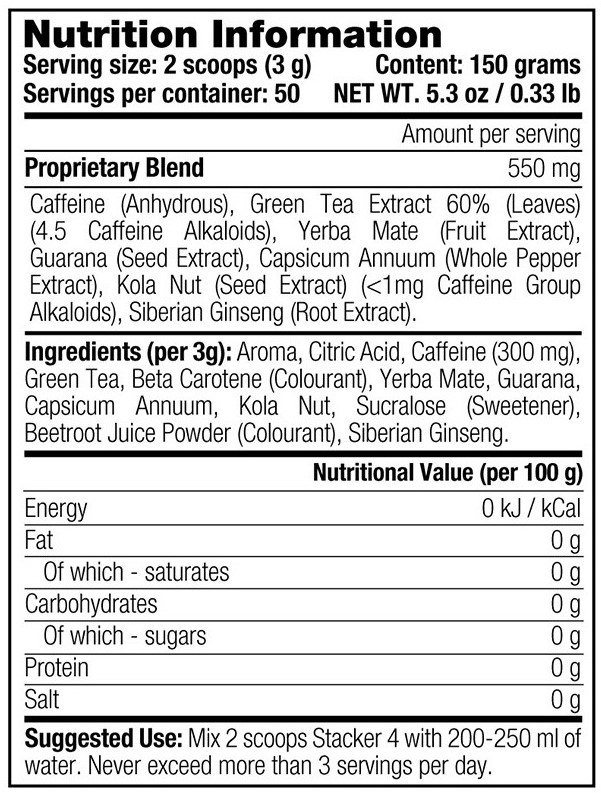 Nutrition Information
Serving size: 2 scoops (3 g) Content: 150 grams
Servings per container: 50 NET WT. 5.3 oz / 0.33 lb

| | Amount per serving |
|---|---|
| Proprietary Blend | 550 mg |

Caffeine (Anhydrous), Green Tea Extract 60% (Leaves) (4.5 Caffeine Alkaloids), Yerba Mate (Fruit Extract), Guarana (Seed Extract), Capsicum Annuum (Whole Pepper Extract), Kola Nut (Seed Extract) (<1mg Caffeine Group Alkaloids), Siberian Ginseng (Root Extract).

Ingredients (per 3g): Aroma, Citric Acid, Caffeine (300 mg), Green Tea, Beta Carotene (Colourant), Yerba Mate, Guarana, Capsicum Annuum, Kola Nut, Sucralose (Sweetener), Beetroot Juice Powder (Colourant), Siberian Ginseng.

| | Nutritional Value (per 100 g) |
|---|---|
| Energy | 0 kJ / kCal |
| Fat | 0 g |
| Of which - saturates | 0 g |
| Carbohydrates | 0 g |
| Of which - sugars | 0 g |
| Protein | 0 g |
| Salt | 0 g |

Suggested Use: Mix 2 scoops Stacker 4 with 200-250 ml of water. Never exceed more than 3 servings per day.